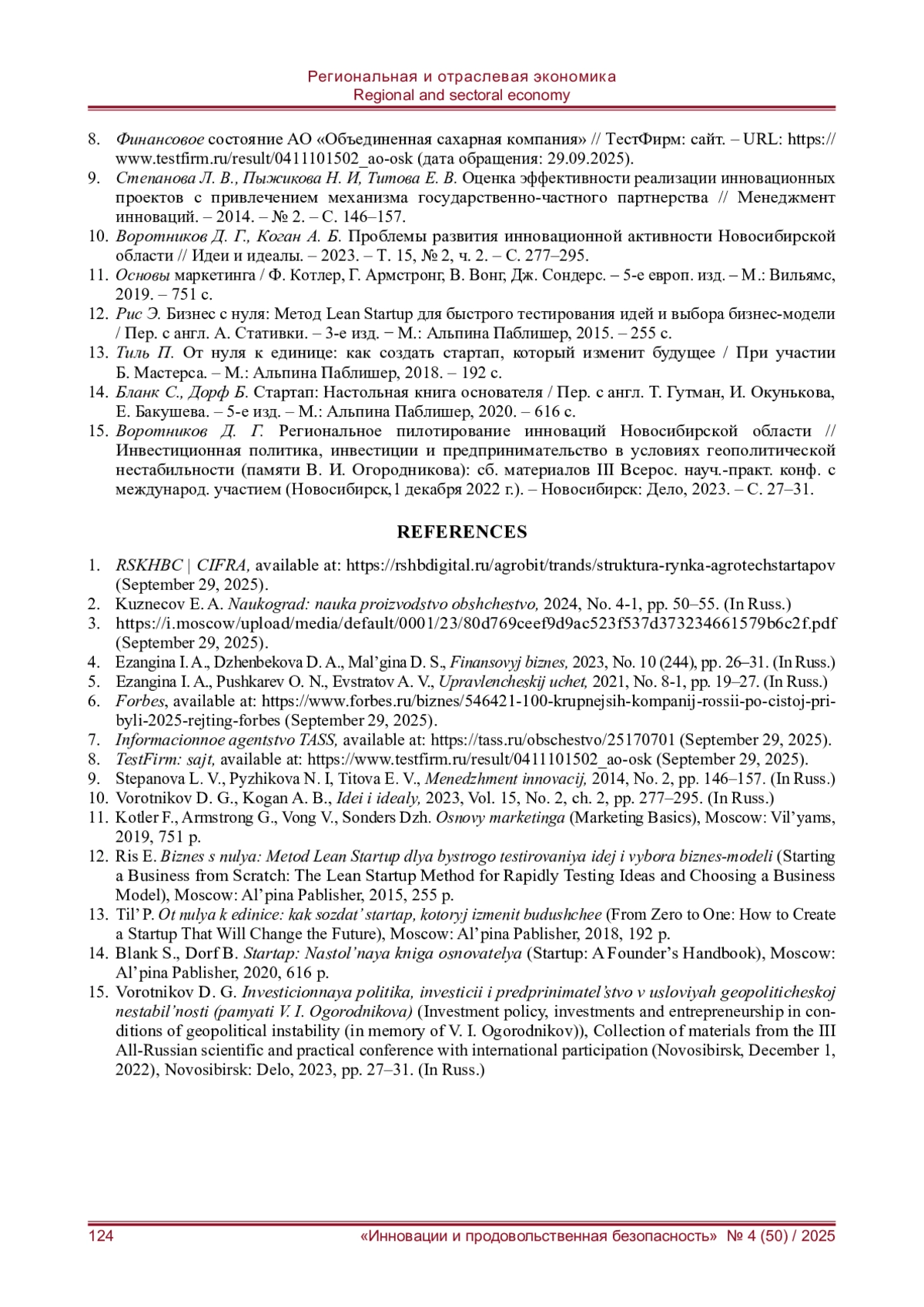 Региональная и отраслевая экономика
Regional and sectoral economy

8. Финансовое состояние АО «Объединенная сахарная компания» // ТестФирм: сайт. – URL: https://www.testfirm.ru/result/0411101502_ao-osk (дата обращения: 29.09.2025).
9. Степанова Л. В., Пыжикова Н. И, Титова Е. В. Оценка эффективности реализации инновационных проектов с привлечением механизма государственно-частного партнерства // Менеджмент инноваций. – 2014. – № 2. – С. 146–157.
10. Воротников Д. Г., Коган А. Б. Проблемы развития инновационной активности Новосибирской области // Идеи и идеалы. – 2023. – Т. 15, № 2, ч. 2. – С. 277–295.
11. Основы маркетинга / Ф. Котлер, Г. Армстронг, В. Вонг, Дж. Сондерс. – 5-е европ. изд. – М.: Вильямс, 2019. – 751 с.
12. Рис Э. Бизнес с нуля: Метод Lean Startup для быстрого тестирования идей и выбора бизнес-модели / Пер. с англ. А. Стативки. – 3-е изд. − М.: Альпина Паблишер, 2015. – 255 с.
13. Тиль П. От нуля к единице: как создать стартап, который изменит будущее / При участии Б. Мастерса. – М.: Альпина Паблишер, 2018. – 192 с.
14. Бланк С., Дорф Б. Стартап: Настольная книга основателя / Пер. с англ. Т. Гутман, И. Окунькова, Е. Бакушева. – 5-е изд. – М.: Альпина Паблишер, 2020. – 616 с.
15. Воротников Д. Г. Региональное пилотирование инноваций Новосибирской области // Инвестиционная политика, инвестиции и предпринимательство в условиях геополитической нестабильности (памяти В. И. Огородникова): сб. материалов III Всерос. науч.-практ. конф. с международ. участием (Новосибирск,1 декабря 2022 г.). – Новосибирск: Дело, 2023. – С. 27–31.

REFERENCES

1. RSKHBC | CIFRA, available at: https://rshbdigital.ru/agrobit/trands/struktura-rynka-agrotechstartapov (September 29, 2025).
2. Kuznecov E. A. Naukograd: nauka proizvodstvo obshchestvo, 2024, No. 4-1, pp. 50–55. (In Russ.)
3. https://i.moscow/upload/media/default/0001/23/80d769ceef9d9ac523f537d373234661579b6c2f.pdf (September 29, 2025).
4. Ezangina I. A., Dzhenbekova D. A., Mal’gina D. S., Finansovyj biznes, 2023, No. 10 (244), pp. 26–31. (In Russ.)
5. Ezangina I. A., Pushkarev O. N., Evstratov A. V., Upravlencheskij uchet, 2021, No. 8-1, pp. 19–27. (In Russ.)
6. Forbes, available at: https://www.forbes.ru/biznes/546421-100-krupnejsih-kompanij-rossii-po-cistoj-pribyli-2025-rejting-forbes (September 29, 2025).
7. Informacionnoe agentstvo TASS, available at: https://tass.ru/obschestvo/25170701 (September 29, 2025).
8. TestFirm: sajt, available at: https://www.testfirm.ru/result/0411101502_ao-osk (September 29, 2025).
9. Stepanova L. V., Pyzhikova N. I, Titova E. V., Menedzhment innovacij, 2014, No. 2, pp. 146–157. (In Russ.)
10. Vorotnikov D. G., Kogan A. B., Idei i idealy, 2023, Vol. 15, No. 2, ch. 2, pp. 277–295. (In Russ.)
11. Kotler F., Armstrong G., Vong V., Sonders Dzh. Osnovy marketinga (Marketing Basics), Moscow: Vil’yams, 2019, 751 p.
12. Ris E. Biznes s nulya: Metod Lean Startup dlya bystrogo testirovaniya idej i vybora biznes-modeli (Starting a Business from Scratch: The Lean Startup Method for Rapidly Testing Ideas and Choosing a Business Model), Moscow: Al’pina Pablisher, 2015, 255 p.
13. Til’ P. Ot nulya k edinice: kak sozdat’ startap, kotoryj izmenit budushchee (From Zero to One: How to Create a Startup That Will Change the Future), Moscow: Al’pina Pablisher, 2018, 192 p.
14. Blank S., Dorf B. Startap: Nastol’naya kniga osnovatelya (Startup: A Founder’s Handbook), Moscow: Al’pina Pablisher, 2020, 616 p.
15. Vorotnikov D. G. Investicionnaya politika, investicii i predprinimatel’stvo v usloviyah geopoliticheskoj nestabil’nosti (pamyati V. I. Ogorodnikova) (Investment policy, investments and entrepreneurship in conditions of geopolitical instability (in memory of V. I. Ogorodnikov)), Collection of materials from the III All-Russian scientific and practical conference with international participation (Novosibirsk, December 1, 2022), Novosibirsk: Delo, 2023, pp. 27–31. (In Russ.)

124 «Инновации и продовольственная безопасность» № 4 (50) / 2025